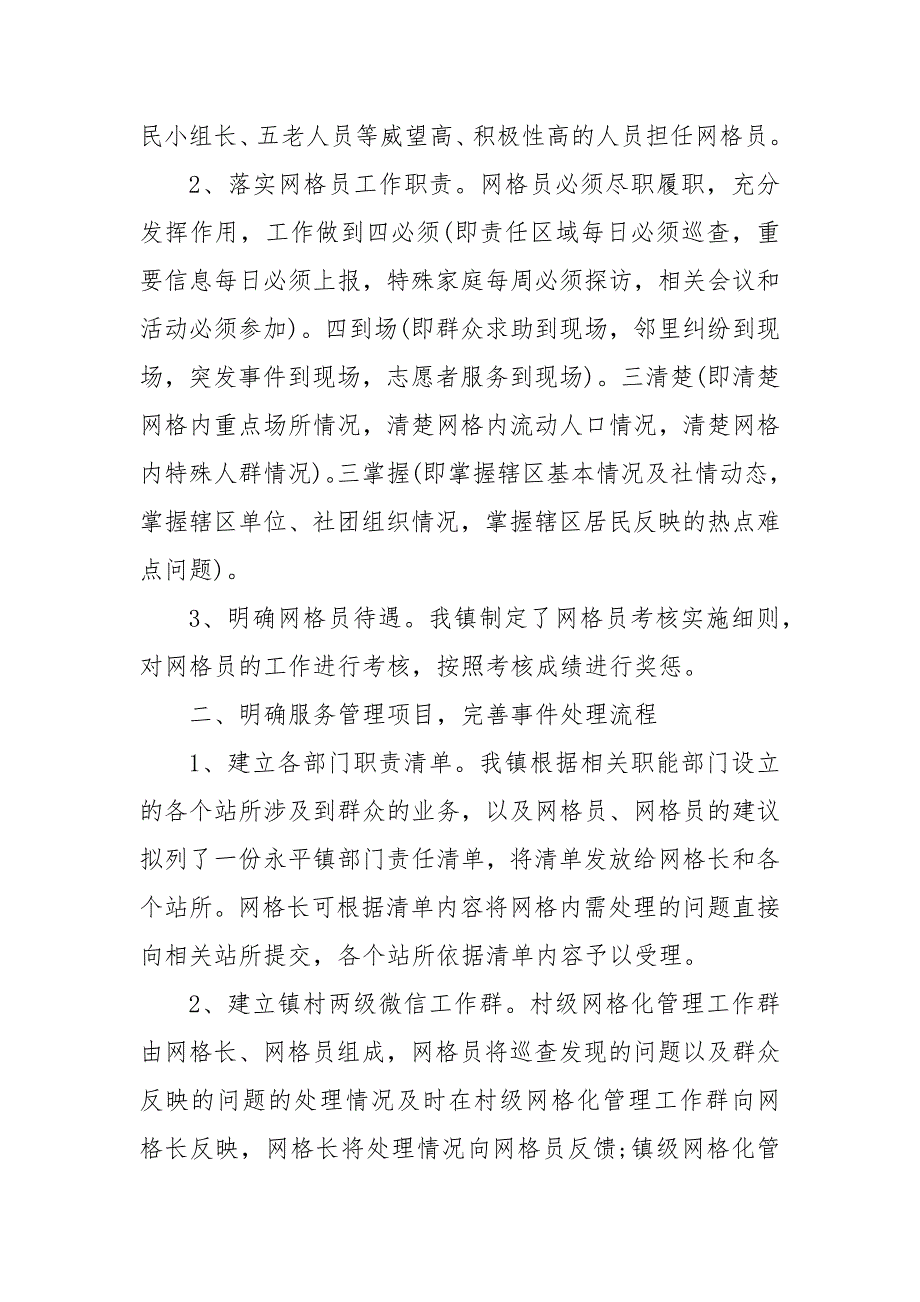 民小组长、五老人员等威望高、积极性高的人员担任网格员。

2、落实网格员工作职责。网格员必须尽职履职，充分发挥作用，工作做到四必须(即责任区域每日必须巡查，重要信息每日必须上报，特殊家庭每周必须探访，相关会议和活动必须参加)。四到场(即群众求助到现场，邻里纠纷到现场，突发事件到现场，志愿者服务到现场)。三清楚(即清楚网格内重点场所情况，清楚网格内流动人口情况，清楚网格内特殊人群情况)。三掌握(即掌握辖区基本情况及社情动态，掌握辖区单位、社团组织情况，掌握辖区居民反映的热点难点问题)。

3、明确网格员待遇。我镇制定了网格员考核实施细则，对网格员的工作进行考核，按照考核成绩进行奖惩。

二、明确服务管理项目，完善事件处理流程

1、建立各部门职责清单。我镇根据相关职能部门设立的各个站所涉及到群众的业务，以及网格员、网格员的建议拟列了一份永平镇部门责任清单，将清单发放给网格长和各个站所。网格长可根据清单内容将网格内需处理的问题直接向相关站所提交，各个站所依据清单内容予以受理。

2、建立镇村两级微信工作群。村级网格化管理工作群由网格长、网格员组成，网格员将巡查发现的问题以及群众反映的问题的处理情况及时在村级网格化管理工作群向网格长反映，网格长将处理情况向网格员反馈;镇级网格化管